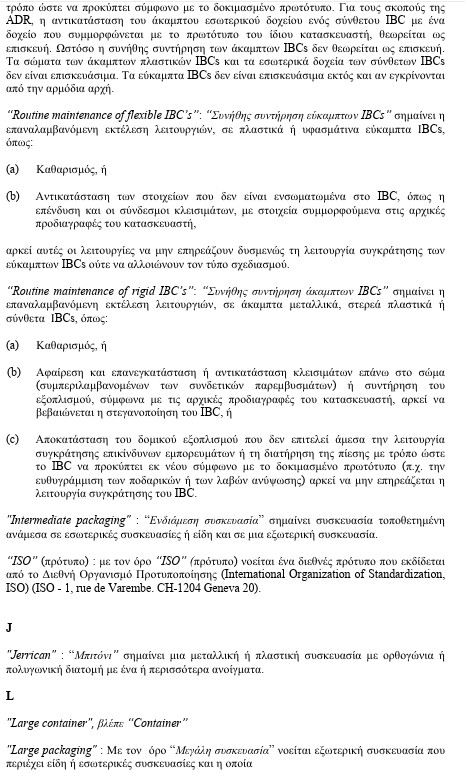 τρόπο ώστε να προκύπτει σύμφωνο με το δοκιμασμένο πρωτότυπο. Για τους σκοπούς της ADR, η αντικατάσταση του άκαμπτου εσωτερικού δοχείου ενός σύνθετου IBC με ένα δοχείο που συμμορφώνεται με το πρωτότυπο του ίδιου κατασκευαστή, θεωρείται ως επισκευή. Ωστόσο η συνήθης συντήρηση των άκαμπτων IBCs δεν θεωρείται ως επισκευή. Τα σώματα των άκαμπτων πλαστικών IBCs και τα εσωτερικά δοχεία των σύνθετων IBCs δεν είναι επισκευάσιμα. Τα εύκαμπτα IBCs δεν είναι επισκευάσιμα εκτός και αν εγκρίνονται από την αρμόδια αρχή.

"Routine maintenance of flexible IBC's": "Συνήθης συντήρηση εύκαμπτων IBCs" σημαίνει η επαναλαμβανόμενη εκτέλεση λειτουργιών, σε πλαστικά ή υφασμάτινα εύκαμπτα IBCs, όπως:

(a) Καθαρισμός, ή

(b) Αντικατάσταση των στοιχείων που δεν είναι ενσωματωμένα στο IBC, όπως η επένδυση και οι σύνδεσμοι κλεισιμάτων, με στοιχεία συμμορφούμενα στις αρχικές προδιαγραφές του κατασκευαστή,

αρκεί αυτές οι λειτουργίες να μην επηρεάζουν δυσμενώς τη λειτουργία συγκράτησης των εύκαμπτων IBCs ούτε να αλλοιώνουν τον τύπο σχεδιασμού.

"Routine maintenance of rigid IBC's": "Συνήθης συντήρηση άκαμπτων IBCs" σημαίνει η επαναλαμβανόμενη εκτέλεση λειτουργιών, σε άκαμπτα μεταλλικά, στερεά πλαστικά ή σύνθετα IBCs, όπως:

(a) Καθαρισμός, ή

(b) Αφαίρεση και επανεγκατάσταση ή αντικατάσταση κλεισιμάτων επάνω στο σώμα (συμπεριλαμβανομένων των συνδετικών παρεμβυσμάτων) ή συντήρηση του εξοπλισμού, σύμφωνα με τις αρχικές προδιαγραφές του κατασκευαστή, αρκεί να βεβαιώνεται η στεγανοποίηση του IBC, ή

(c) Αποκατάσταση του δομικού εξοπλισμού που δεν επιτελεί άμεσα την λειτουργία συγκράτησης επικίνδυνων εμπορευμάτων ή τη διατήρηση της πίεσης με τρόπο ώστε το IBC να προκύπτει εκ νέου σύμφωνο με το δοκιμασμένο πρωτότυπο (π.χ. την ευθυγράμμιση των ποδαρικών ή των λαβών ανύψωσης) αρκεί να μην επηρεάζεται η λειτουργία συγκράτησης του IBC.

"Intermediate packaging" : "Ενδιάμεση συσκευασία" σημαίνει συσκευασία τοποθετημένη ανάμεσα σε εσωτερικές συσκευασίες ή είδη και σε μια εξωτερική συσκευασία.

"ISO" (πρότυπο) : με τον όρο "ISO" (πρότυπο) νοείται ένα διεθνές πρότυπο που εκδίδεται από το Διεθνή Οργανισμό Προτυποποίησης (International Organization of Standardization, ISO) (ISO - 1, rue de Varembe. CH-1204 Geneva 20).

J

"Jerrican" : "Μπιτόνι" σημαίνει μια μεταλλική ή πλαστική συσκευασία με ορθογώνια ή πολυγωνική διατομή με ένα ή περισσότερα ανοίγματα.

L

"Large container", βλέπε "Container"

"Large packaging" : Με τον όρο "Μεγάλη συσκευασία" νοείται εξωτερική συσκευασία που περιέχει είδη ή εσωτερικές συσκευασίες και η οποία